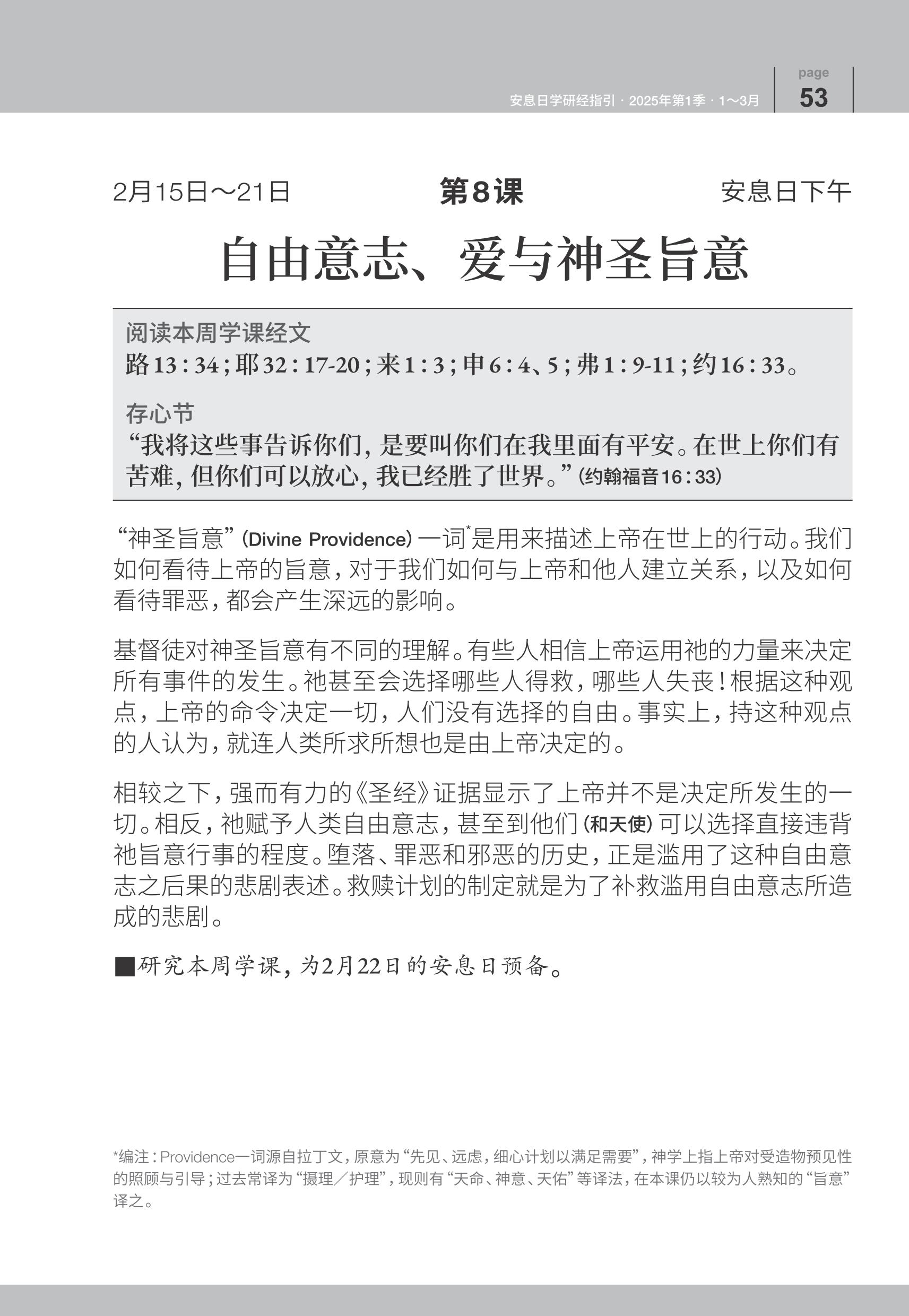 安息日学研经指引 · 2025年第1季 · 1～3月

page
53

2月15日～21日　　第8课　　安息日下午

自由意志、爱与神圣旨意

阅读本周学课经文
路13：34；耶32：17-20；来1：3；申6：4、5；弗1：9-11；约16：33。

存心节
“我将这些事告诉你们，是要叫你们在我里面有平安。在世上你们有苦难，但你们可以放心，我已经胜了世界。”（约翰福音16：33）

“神圣旨意”（Divine Providence）一词*是用来描述上帝在世上的行动。我们如何看待上帝的旨意，对于我们如何与上帝和他人建立关系，以及如何看待罪恶，都会产生深远的影响。

基督徒对神圣旨意有不同的理解。有些人相信上帝运用祂的力量来决定所有事件的发生。祂甚至会选择哪些人得救，哪些人失丧！根据这种观点，上帝的命令决定一切，人们没有选择的自由。事实上，持这种观点的人认为，就连人类所求所想也是由上帝决定的。

相较之下，强而有力的《圣经》证据显示了上帝并不是决定所发生的一切。相反，祂赋予人类自由意志，甚至到他们（和天使）可以选择直接违背祂旨意行事的程度。堕落、罪恶和邪恶的历史，正是滥用了这种自由意志之后果的悲剧表述。救赎计划的制定就是为了补救滥用自由意志所造成的悲剧。

■研究本周学课，为2月22日的安息日预备。

*编注：Providence一词源自拉丁文，原意为“先见、远虑，细心计划以满足需要”，神学上指上帝对受造物预见性的照顾与引导；过去常译为“摄理／护理”，现则有“天命、神意、天佑”等译法，在本课仍以较为人熟知的“旨意”译之。